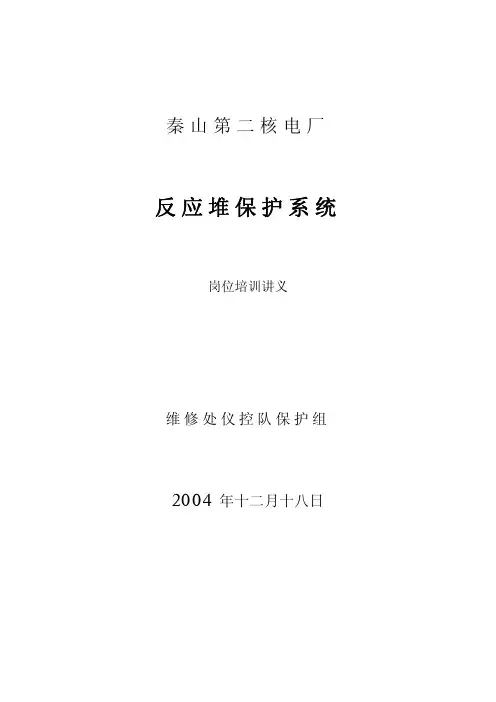 秦山第二核电厂

反应堆保护系统

岗位培训讲义

维修处仪控队保护组

2004年十二月十八日